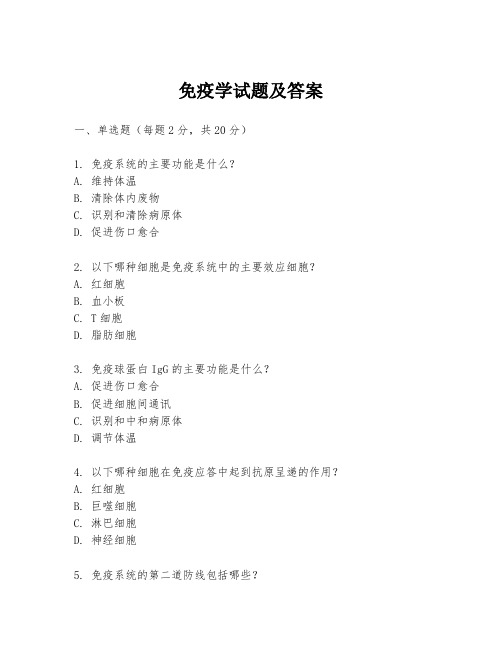 免疫学试题及答案

一、单选题（每题 2 分，共 20 分）

1. 免疫系统的主要功能是什么？
A. 维持体温
B. 清除体内废物
C. 识别和清除病原体
D. 促进伤口愈合

2. 以下哪种细胞是免疫系统中的主要效应细胞？
A. 红细胞
B. 血小板
C. T 细胞
D. 脂肪细胞

3. 免疫球蛋白 IgG 的主要功能是什么？
A. 促进伤口愈合
B. 促进细胞间通讯
C. 识别和中和病原体
D. 调节体温

4. 以下哪种细胞在免疫应答中起到抗原呈递的作用？
A. 红细胞
B. 巨噬细胞
C. 淋巴细胞
D. 神经细胞

5. 免疫系统的第二道防线包括哪些？